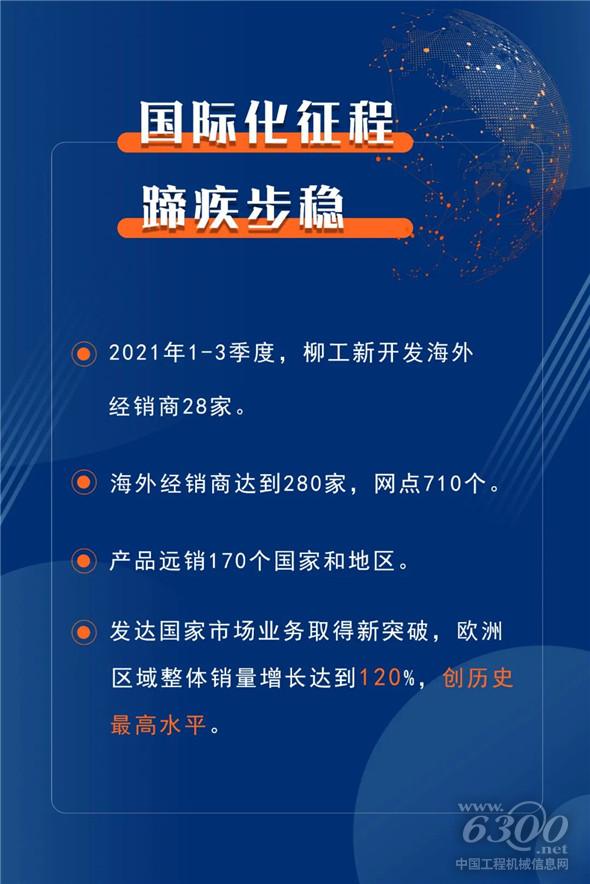 国际化征程

蹄疾步稳

• 2021年1-3季度，柳工新开发海外经销商28家。

• 海外经销商达到280家，网点710个。

• 产品远销170个国家和地区。

• 发达国家市场业务取得新突破，欧洲区域整体销量增长达到120%，创历史最高水平。

www.6300.net
中国工程机械信息网